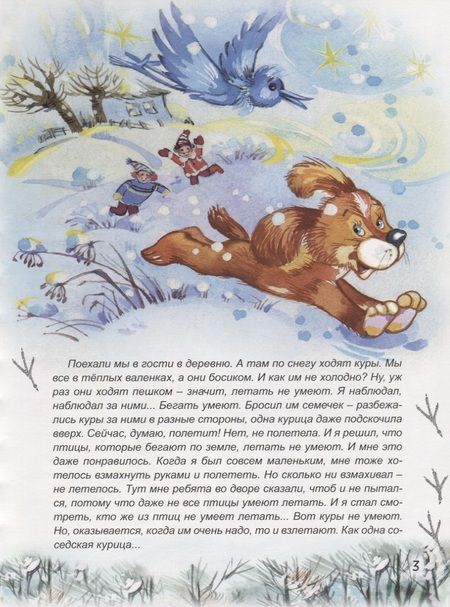 Поехали мы в гости в деревню. А там по снегу ходят куры. Мы все в тёплых валенках, а они босиком. И как им не холодно? Ну, уж раз они ходят пешком – значит, летать не умеют. Я наблюдал, наблюдал за ними... Бегать умеют. Бросил им семечек – разбежались куры за ними в разные стороны, одна курица даже подскочила вверх. Сейчас, думаю, полетит! Нет, не полетела. И я решил, что птицы, которые бегают по земле, летать не умеют. И мне это даже понравилось. Когда я был совсем маленьким, мне тоже хотелось взмахнуть руками и полететь. Но сколько ни взмахивал – не летелось. Тут мне ребята во дворе сказали, чтоб и не пытался, потому что даже не все птицы умеют летать. И я стал смотреть, кто же из птиц не умеет летать... Вот куры не умеют. Но, оказывается, когда им очень надо, то и взлетают. Как одна соседская курица...

3